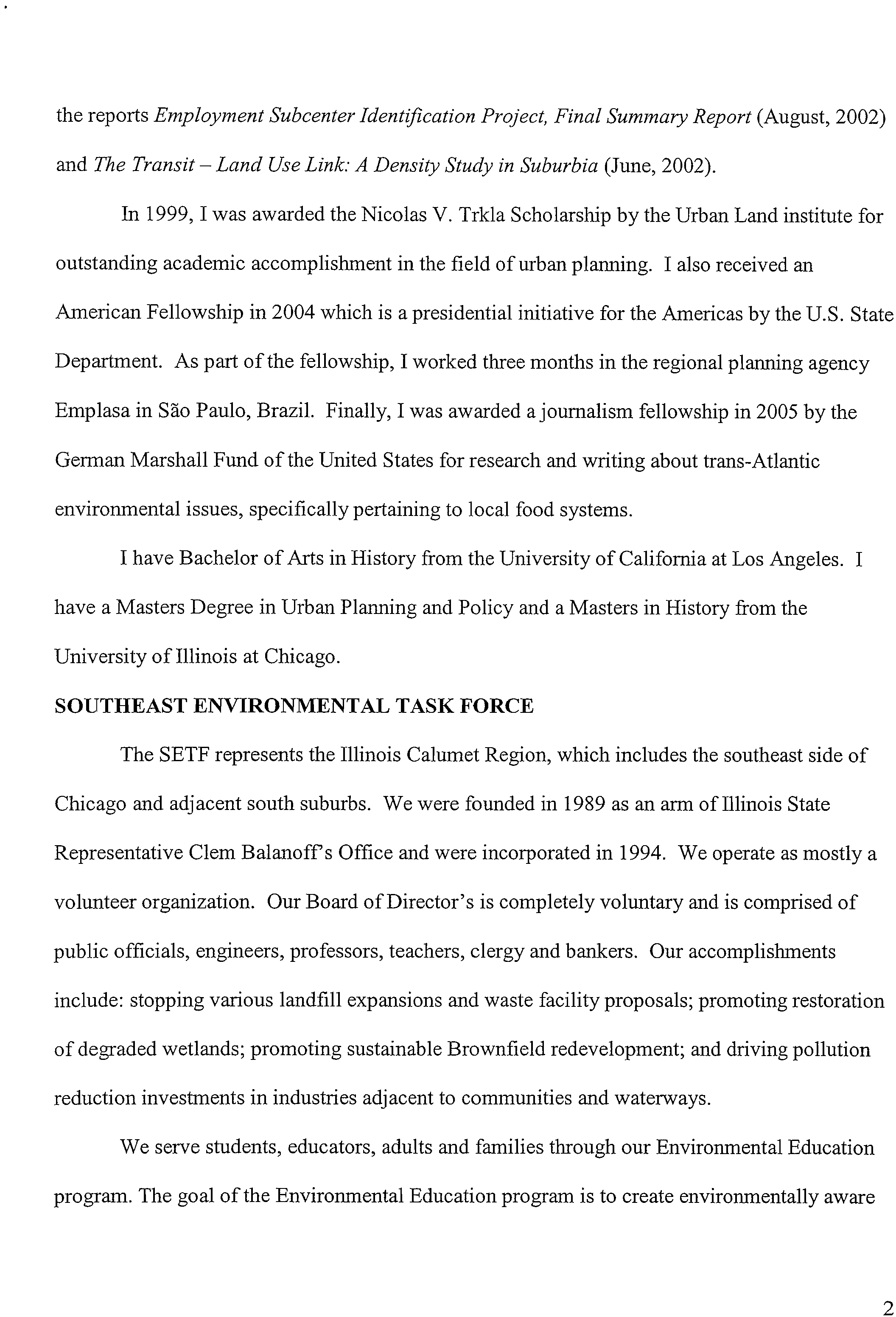 the reports Employment Subcenter Identification Project, Final Summary Report (August, 2002) and The Transit – Land Use Link: A Density Study in Suburbia (June, 2002).

In 1999, I was awarded the Nicolas V. Trkla Scholarship by the Urban Land institute for outstanding academic accomplishment in the field of urban planning. I also received an American Fellowship in 2004 which is a presidential initiative for the Americas by the U.S. State Department. As part of the fellowship, I worked three months in the regional planning agency Emplasa in São Paulo, Brazil. Finally, I was awarded a journalism fellowship in 2005 by the German Marshall Fund of the United States for research and writing about trans-Atlantic environmental issues, specifically pertaining to local food systems.

I have Bachelor of Arts in History from the University of California at Los Angeles. I have a Masters Degree in Urban Planning and Policy and a Masters in History from the University of Illinois at Chicago.

SOUTHEAST ENVIRONMENTAL TASK FORCE

The SETF represents the Illinois Calumet Region, which includes the southeast side of Chicago and adjacent south suburbs. We were founded in 1989 as an arm of Illinois State Representative Clem Balanoff's Office and were incorporated in 1994. We operate as mostly a volunteer organization. Our Board of Director's is completely voluntary and is comprised of public officials, engineers, professors, teachers, clergy and bankers. Our accomplishments include: stopping various landfill expansions and waste facility proposals; promoting restoration of degraded wetlands; promoting sustainable Brownfield redevelopment; and driving pollution reduction investments in industries adjacent to communities and waterways.

We serve students, educators, adults and families through our Environmental Education program. The goal of the Environmental Education program is to create environmentally aware

2